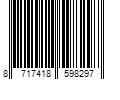 8 717418 598297